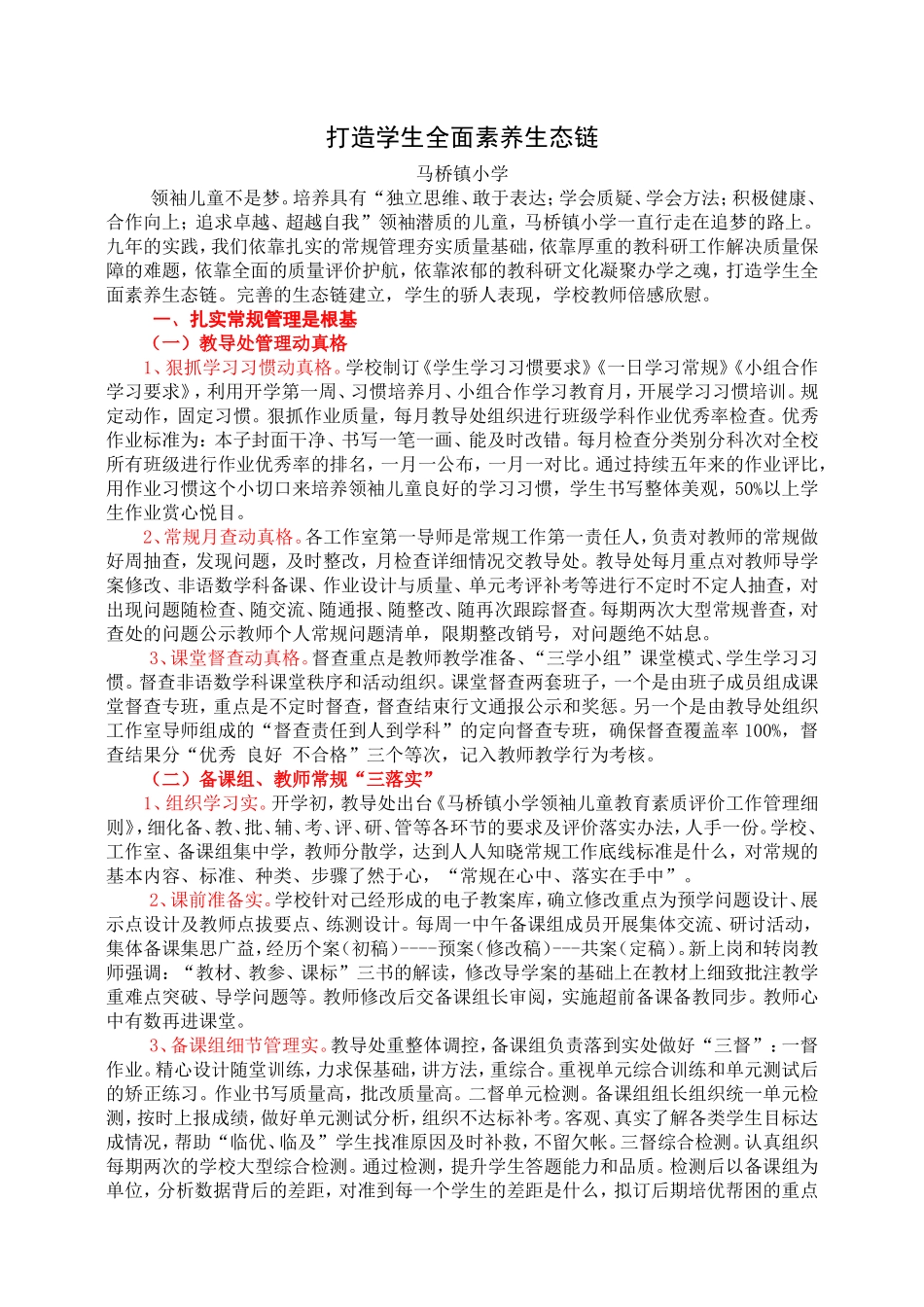 打造学生全面素养生态链

马桥镇小学

领袖儿童不是梦。培养具有“独立思维、敢于表达；学会质疑、学会方法；积极健康、合作向上；追求卓越、超越自我”领袖潜质的儿童，马桥镇小学一直行走在追梦的路上。九年的实践，我们依靠扎实的常规管理夯实质量基础，依靠厚重的教科研工作解决质量保障的难题，依靠全面的质量评价护航，依靠浓郁的教科研文化凝聚办学之魂，打造学生全面素养生态链。完善的生态链建立，学生的骄人表现，学校教师倍感欣慰。

一、扎实常规管理是根基

（一）教导处管理动真格

1、狠抓学习习惯动真格。学校制订《学生学习习惯要求》《一日学习常规》《小组合作学习要求》，利用开学第一周、习惯培养月、小组合作学习教育月，开展学习习惯培训。规定动作，固定习惯。狠抓作业质量，每月教导处组织进行班级学科作业优秀率检查。优秀作业标准为：本子封面干净、书写一笔一画、能及时改错。每月检查分类别分科次对全校所有班级进行作业优秀率的排名，一月一公布，一月一对比。通过持续五年来的作业评比，用作业习惯这个小切口来培养领袖儿童良好的学习习惯，学生书写整体美观，50%以上学生作业赏心悦目。

2、常规月查动真格。各工作室第一导师是常规工作第一责任人，负责对教师的常规做好周抽查，发现问题，及时整改，月检查详细情况交教导处。教导处每月重点对教师导学案修改、非语数学科备课、作业设计与质量、单元考评补考等进行不定时不定人抽查，对出现问题随检查、随交流、随通报、随整改、随再次跟踪督查。每期两次大型常规普查，对查处的问题公示教师个人常规问题清单，限期整改销号，对问题绝不姑息。

3、课堂督查动真格。督查重点是教师教学准备、“三学小组”课堂模式、学生学习习惯。督查非语数学科课堂秩序和活动组织。课堂督查两套班子，一个是由班子成员组成课堂督查专班，重点是不定时督查，督查结束行文通报公示和奖惩。另一个是由教导处组织工作室导师组成的“督查责任到人到学科”的定向督查专班，确保督查覆盖率100%，督查结果分“优秀  良好  不合格”三个等次，记入教师教学行为考核。

（二）备课组、教师常规“三落实”

1、组织学习实。开学初，教导处出台《马桥镇小学领袖儿童教育素质评价工作管理细则》，细化备、教、批、辅、考、评、研、管等各环节的要求及评价落实办法，人手一份。学校、工作室、备课组集中学，教师分散学，达到人人知晓常规工作底线标准是什么，对常规的基本内容、标准、种类、步骤了然于心，“常规在心中、落实在手中”。

2、课前准备实。学校针对已经形成的电子教案库，确立修改重点为预学问题设计、展示点设计及教师点拨要点、练测设计。每周一中午备课组成员开展集体交流、研讨活动，集体备课集思广益，经历个案（初稿）----预案（修改稿）---共案（定稿）。新上岗和转岗教师强调：“教材、教参、课标”三书的解读，修改导学案的基础上在教材上细致批注教学重难点突破、导学问题等。教师修改后交备课组长审阅，实施超前备课备教同步。教师心中有数再进课堂。

3、备课组细节管理实。教导处重整体调控，备课组负责落到实处做好“三督”：一督作业。精心设计随堂训练，力求保基础，讲方法，重综合。重视单元综合训练和单元测试后的矫正练习。作业书写质量高，批改质量高。二督单元检测。备课组组长组织统一单元检测，按时上报成绩，做好单元测试分析，组织不达标补考。客观、真实了解各类学生目标达成情况，帮助“临优、临及”学生找准原因及时补救，不留欠帐。三督综合检测。认真组织每期两次的学校大型综合检测。通过检测，提升学生答题能力和品质。检测后以备课组为单位，分析数据背后的差距，对准到每一个学生的差距是什么，拟订后期培优帮困的重点